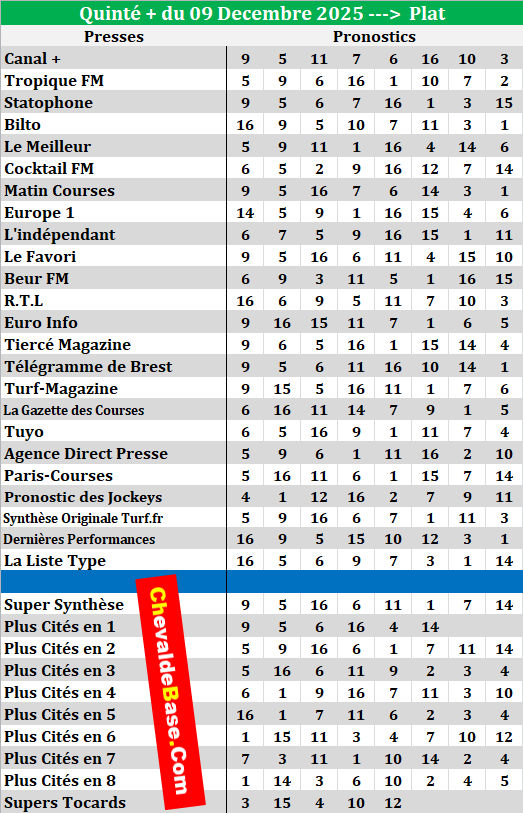 Quinté + du 09 Decembre 2025 ---> Plat

| Presses | Pronostics | | | | | | | |
|---|---|---|---|---|---|---|---|---|
| Canal + | 9 | 5 | 11 | 7 | 6 | 16 | 10 | 3 |
| Tropique FM | 5 | 9 | 6 | 16 | 1 | 10 | 7 | 2 |
| Statophone | 9 | 5 | 6 | 7 | 16 | 1 | 3 | 15 |
| Bilto | 16 | 9 | 5 | 10 | 7 | 11 | 3 | 1 |
| Le Meilleur | 5 | 9 | 11 | 1 | 16 | 4 | 14 | 6 |
| Cocktail FM | 6 | 5 | 2 | 9 | 16 | 12 | 7 | 14 |
| Matin Courses | 9 | 5 | 16 | 7 | 6 | 14 | 3 | 1 |
| Europe 1 | 14 | 5 | 9 | 1 | 16 | 15 | 4 | 6 |
| L'indépendant | 6 | 7 | 5 | 9 | 16 | 15 | 1 | 11 |
| Le Favori | 9 | 5 | 16 | 6 | 11 | 4 | 15 | 10 |
| Beur FM | 6 | 9 | 3 | 11 | 5 | 1 | 16 | 15 |
| R.T.L | 16 | 6 | 9 | 5 | 11 | 7 | 10 | 3 |
| Euro Info | 9 | 16 | 15 | 11 | 7 | 1 | 6 | 5 |
| Tiercé Magazine | 9 | 6 | 5 | 16 | 1 | 15 | 14 | 4 |
| Télégramme de Brest | 9 | 5 | 6 | 11 | 16 | 10 | 14 | 1 |
| Turf-Magazine | 9 | 15 | 5 | 16 | 11 | 1 | 7 | 6 |
| La Gazette des Courses | 6 | 16 | 11 | 14 | 7 | 9 | 1 | 5 |
| Tuyo | 6 | 5 | 16 | 9 | 1 | 11 | 7 | 4 |
| Agence Direct Presse | 5 | 9 | 6 | 1 | 11 | 16 | 2 | 10 |
| Paris-Courses | 5 | 16 | 11 | 6 | 1 | 15 | 7 | 14 |
| Pronostic des Jockeys | 4 | 1 | 12 | 16 | 2 | 7 | 9 | 11 |
| Synthèse Originale Turf.fr | 5 | 9 | 16 | 6 | 7 | 1 | 11 | 3 |
| Dernières Performances | 16 | 9 | 5 | 15 | 10 | 12 | 3 | 1 |
| La Liste Type | 16 | 5 | 6 | 9 | 7 | 3 | 1 | 14 |
| | | | | | | | | |
| Super Synthèse | 9 | 5 | 16 | 6 | 11 | 1 | 7 | 14 |
| Plus Cités en 1 | 9 | 5 | 6 | 16 | 4 | 14 | | |
| Plus Cités en 2 | 5 | 9 | 16 | 6 | 1 | 7 | 11 | 14 |
| Plus Cités en 3 | 5 | 16 | 6 | 11 | 9 | 2 | 3 | 4 |
| Plus Cités en 4 | 6 | 1 | 9 | 16 | 7 | 11 | 3 | 10 |
| Plus Cités en 5 | 16 | 1 | 7 | 11 | 6 | 2 | 3 | 4 |
| Plus Cités en 6 | 1 | 15 | 11 | 3 | 4 | 7 | 10 | 12 |
| Plus Cités en 7 | 7 | 3 | 11 | 1 | 10 | 14 | 2 | 4 |
| Plus Cités en 8 | 1 | 14 | 3 | 6 | 10 | 2 | 4 | 5 |
| Supers Tocards | 3 | 15 | 4 | 10 | 12 | | | |

ChevaldeBase.Com